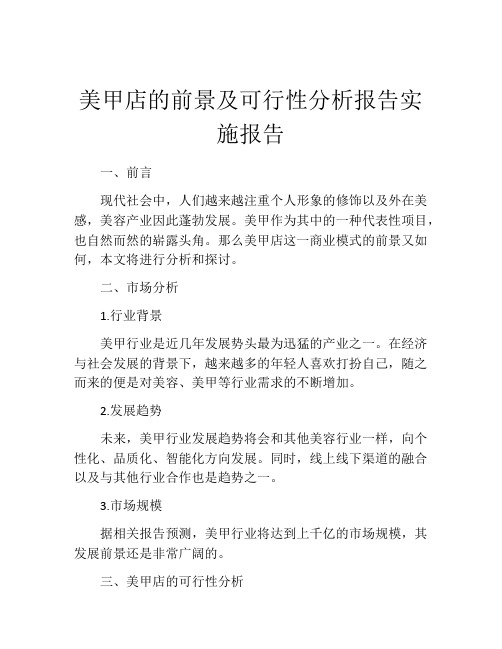 美甲店的前景及可行性分析报告实施报告

一、前言

现代社会中，人们越来越注重个人形象的修饰以及外在美感，美容产业因此蓬勃发展。美甲作为其中的一种代表性项目，也自然而然的崭露头角。那么美甲店这一商业模式的前景又如何，本文将进行分析和探讨。

二、市场分析

1.行业背景

美甲行业是近几年发展势头最为迅猛的产业之一。在经济与社会发展的背景下，越来越多的年轻人喜欢打扮自己，随之而来的便是对美容、美甲等行业需求的不断增加。

2.发展趋势

未来，美甲行业发展趋势将会和其他美容行业一样，向个性化、品质化、智能化方向发展。同时，线上线下渠道的融合以及与其他行业合作也是趋势之一。

3.市场规模

据相关报告预测，美甲行业将达到上千亿的市场规模，其发展前景还是非常广阔的。

三、美甲店的可行性分析